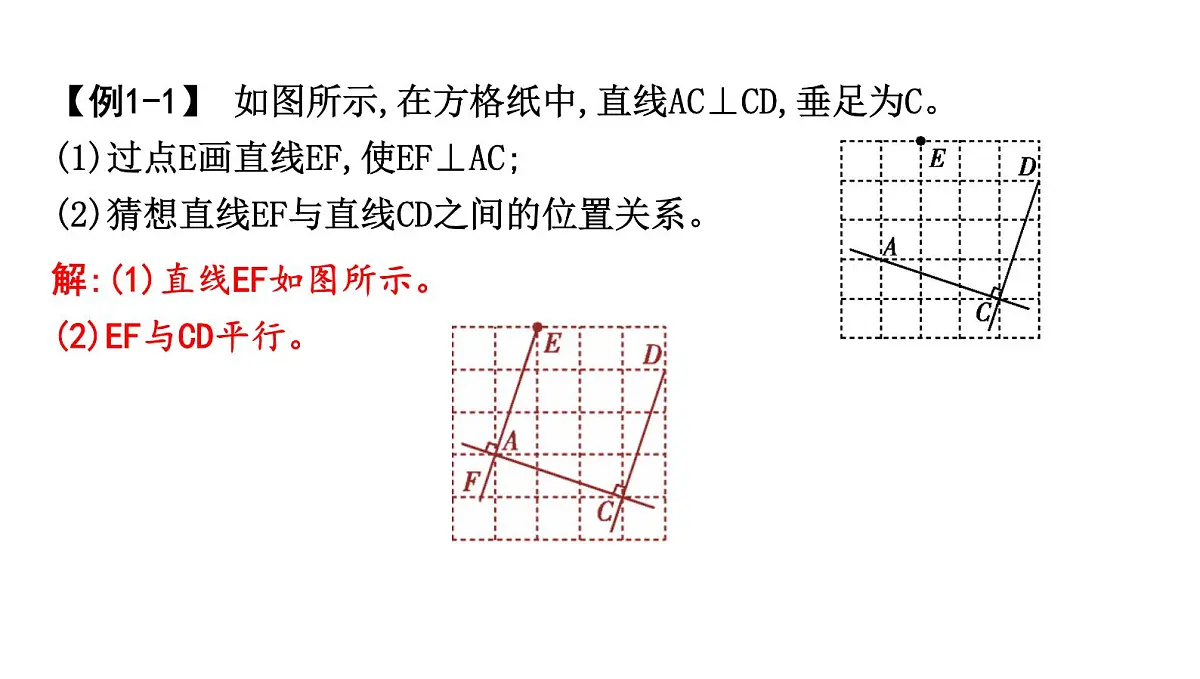 【例1-1】 如图所示,在方格纸中,直线AC⊥CD,垂足为C。

(1)过点E画直线EF,使EF⊥AC;

(2)猜想直线EF与直线CD之间的位置关系。

E
D
A
C

解:(1)直线EF如图所示。

(2)EF与CD平行。

E
D
A
F
C